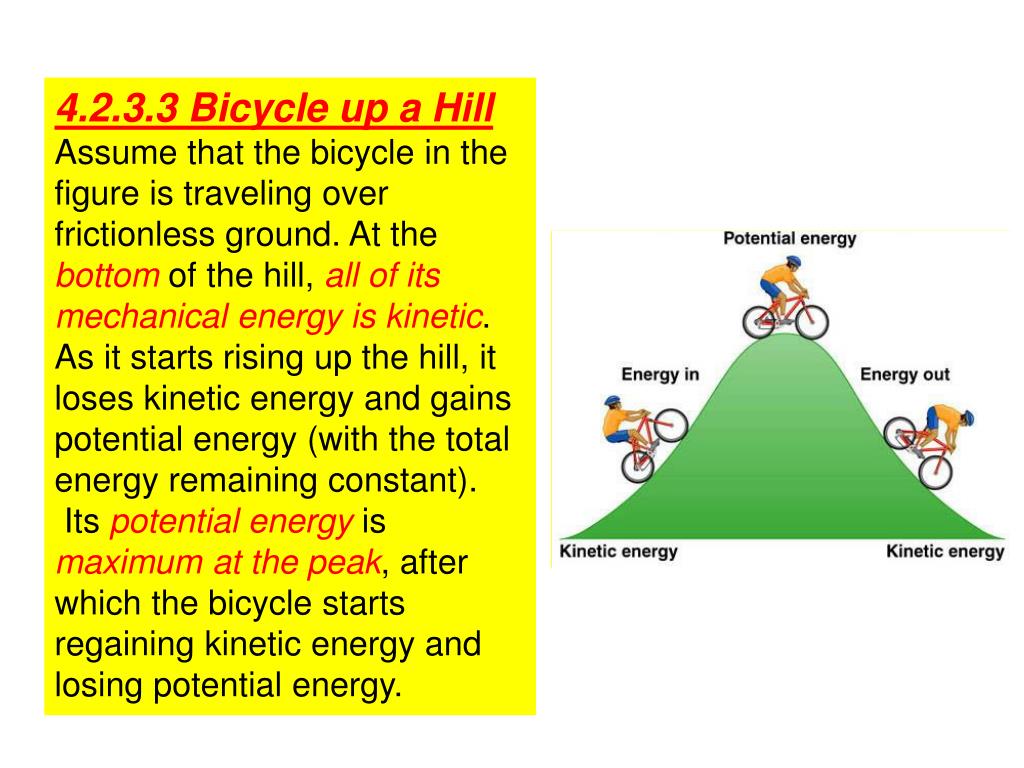 4.2.3.3 Bicycle up a Hill
Assume that the bicycle in the figure is traveling over frictionless ground. At the bottom of the hill, all of its mechanical energy is kinetic. As it starts rising up the hill, it loses kinetic energy and gains potential energy (with the total energy remaining constant).
Its potential energy is maximum at the peak, after which the bicycle starts regaining kinetic energy and losing potential energy.

Potential energy
Energy in
Energy out
Kinetic energy
Kinetic energy